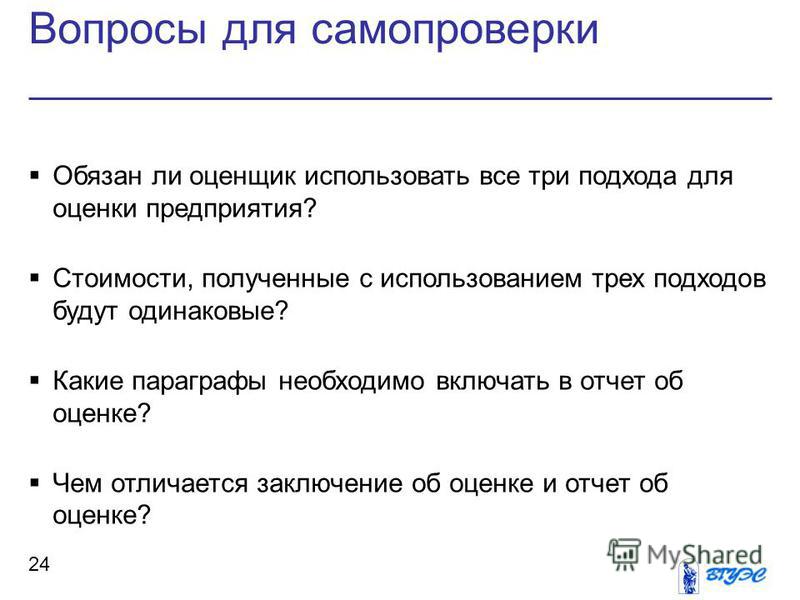 Вопросы для самопроверки

▪ Обязан ли оценщик использовать все три подхода для оценки предприятия?

▪ Стоимости, полученные с использованием трех подходов будут одинаковые?

▪ Какие параграфы необходимо включать в отчет об оценке?

▪ Чем отличается заключение об оценке и отчет об оценке?

24

MyShared

ВГУЭС